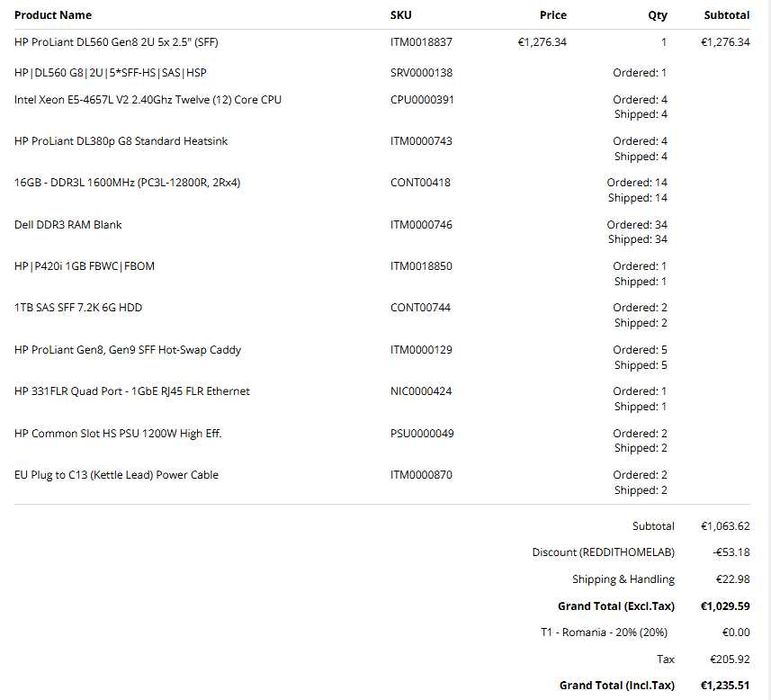 | Product Name | SKU | Price | Qty | Subtotal |
|---|---|---|---|---|
| HP ProLiant DL560 Gen8 2U 5x 2.5" (SFF) | ITM0018837 | €1,276.34 | 1 | €1,276.34 |
| HP\|DL560 G8\|2U\|5*SFF-HS\|SAS\|HSP | SRV0000138 | | Ordered: 1 | |
| Intel Xeon E5-4657L V2 2.40Ghz Twelve (12) Core CPU | CPU0000391 | | Ordered: 4 Shipped: 4 | |
| HP ProLiant DL380p G8 Standard Heatsink | ITM0000743 | | Ordered: 4 Shipped: 4 | |
| 16GB - DDR3L 1600MHz (PC3L-12800R, 2Rx4) | CONT00418 | | Ordered: 14 Shipped: 14 | |
| Dell DDR3 RAM Blank | ITM0000746 | | Ordered: 34 Shipped: 34 | |
| HP\|P420i 1GB FBWC\|FBOM | ITM0018850 | | Ordered: 1 Shipped: 1 | |
| 1TB SAS SFF 7.2K 6G HDD | CONT00744 | | Ordered: 2 Shipped: 2 | |
| HP ProLiant Gen8, Gen9 SFF Hot-Swap Caddy | ITM0000129 | | Ordered: 5 Shipped: 5 | |
| HP 331FLR Quad Port - 1GbE RJ45 FLR Ethernet | NIC0000424 | | Ordered: 1 Shipped: 1 | |
| HP Common Slot HS PSU 1200W High Eff. | PSU0000049 | | Ordered: 2 Shipped: 2 | |
| EU Plug to C13 (Kettle Lead) Power Cable | ITM0000870 | | Ordered: 2 Shipped: 2 | |

| | |
|---|---|
| Subtotal | €1,063.62 |
| Discount (REDDITHOMELAB) | -€53.18 |
| Shipping & Handling | €22.98 |
| Grand Total (Excl.Tax) | €1,029.59 |
| T1 - Romania - 20% (20%) | €0.00 |
| Tax | €205.92 |
| Grand Total (Incl.Tax) | €1,235.51 |